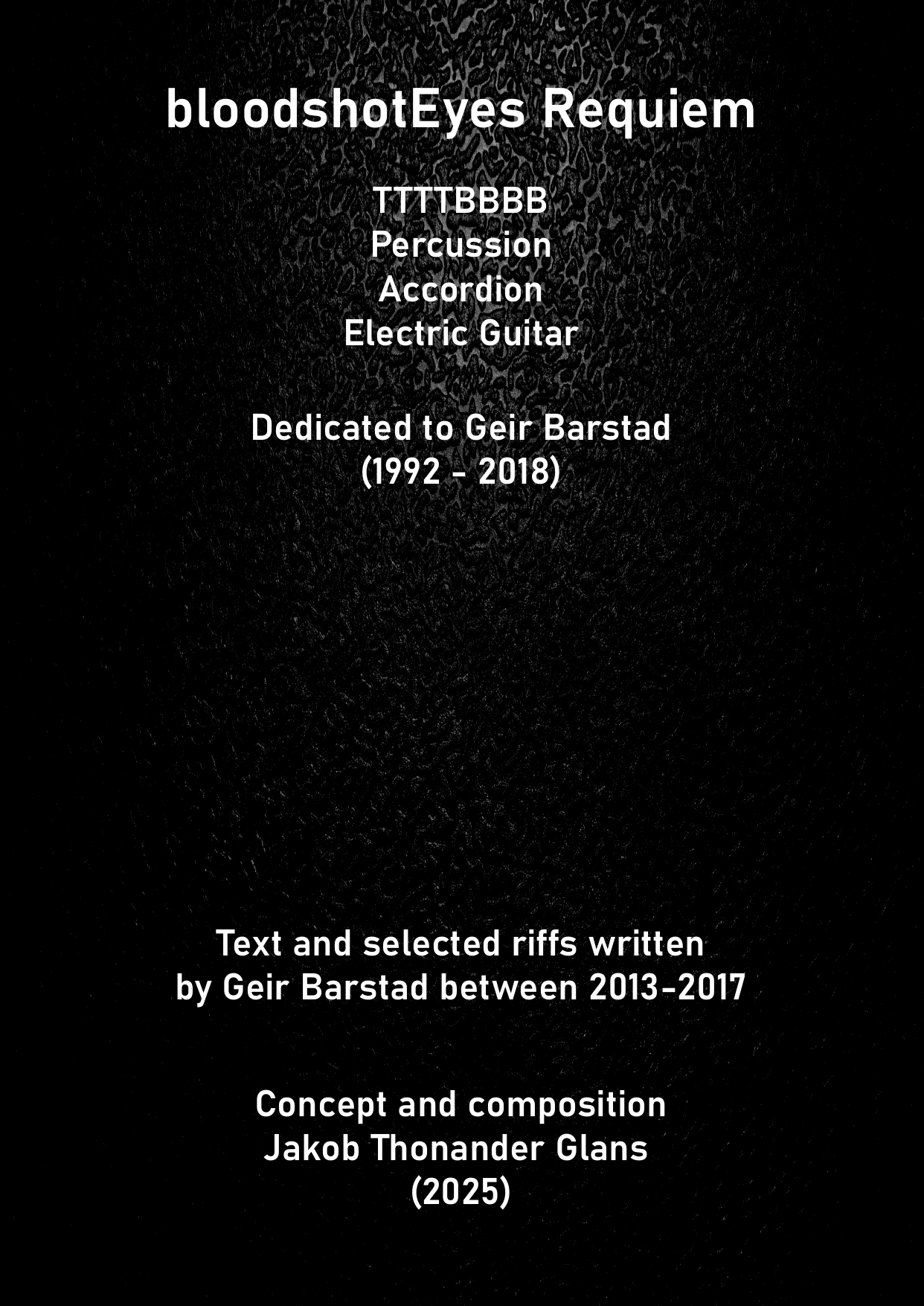 bloodshotEyes Requiem

TTTTBBBB
Percussion
Accordion
Electric Guitar

Dedicated to Geir Barstad
(1992 - 2018)

Text and selected riffs written by Geir Barstad between 2013-2017

Concept and composition
Jakob Thonander Glans
(2025)